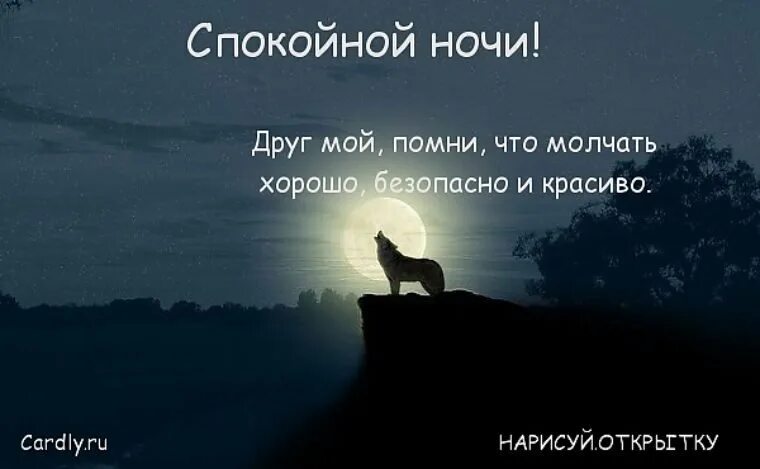 Спокойной ночи!

Друг мой, помни, что молчать хорошо, безопасно и красиво.

Cardly.ru

НАРИСУЙ.ОТКРЫТКУ